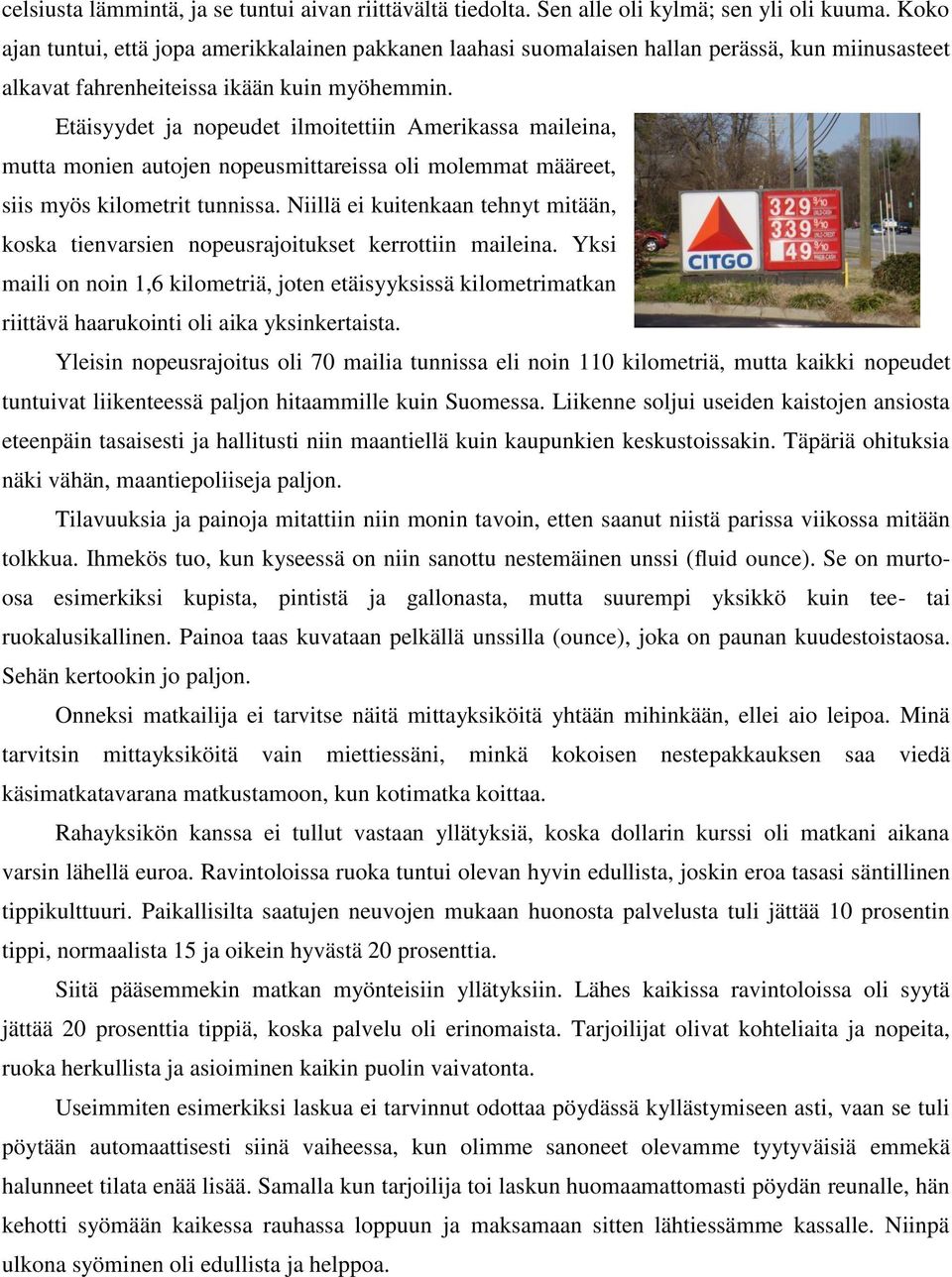 celsiusta lämmintä, ja se tuntui aivan riittävältä tiedolta. Sen alle oli kylmä; sen yli oli kuuma. Koko ajan tuntui, että jopa amerikkalainen pakkanen laahasi suomalaisen hallan perässä, kun miinusasteet alkavat fahrenheiteissa ikään kuin myöhemmin.

Etäisyydet ja nopeudet ilmoitettiin Amerikassa maileina, mutta monien autojen nopeusmittareissa oli molemmat määreet, siis myös kilometrit tunnissa. Niillä ei kuitenkaan tehnyt mitään, koska tienvarsien nopeusrajoitukset kerrottiin maileina. Yksi maili on noin 1,6 kilometriä, joten etäisyyksissä kilometrimatkan riittävä haarukointi oli aika yksinkertaista.

CITGO

329 9/10

339 9/10

49 9/10

Yleisin nopeusrajoitus oli 70 mailia tunnissa eli noin 110 kilometriä, mutta kaikki nopeudet tuntuivat liikenteessä paljon hitaammille kuin Suomessa. Liikenne soljui useiden kaistojen ansiosta eteenpäin tasaisesti ja hallitusti niin maantiellä kuin kaupunkien keskustoissakin. Täpäriä ohituksia näki vähän, maantiepoliiseja paljon.

Tilavuuksia ja painoja mitattiin niin monin tavoin, etten saanut niistä parissa viikossa mitään tolkkua. Ihmekös tuo, kun kyseessä on niin sanottu nestemäinen unssi (fluid ounce). Se on murto-osa esimerkiksi kupista, pintistä ja gallonasta, mutta suurempi yksikkö kuin tee- tai ruokalusikallinen. Painoa taas kuvataan pelkällä unssilla (ounce), joka on paunan kuudestoistaosa. Sehän kertookin jo paljon.

Onneksi matkailija ei tarvitse näitä mittayksiköitä yhtään mihinkään, ellei aio leipoa. Minä tarvitsin mittayksiköitä vain miettiessäni, minkä kokoisen nestepakkauksen saa viedä käsimatkatavarana matkustamoon, kun kotimatka koittaa.

Rahayksikön kanssa ei tullut vastaan yllätyksiä, koska dollarin kurssi oli matkani aikana varsin lähellä euroa. Ravintoloissa ruoka tuntui olevan hyvin edullista, joskin eroa tasasi säntillinen tippikulttuuri. Paikallisilta saatujen neuvojen mukaan huonosta palvelusta tuli jättää 10 prosentin tippi, normaalista 15 ja oikein hyvästä 20 prosenttia.

Siitä pääsemmekin matkan myönteisiin yllätyksiin. Lähes kaikissa ravintoloissa oli syytä jättää 20 prosenttia tippiä, koska palvelu oli erinomaista. Tarjoilijat olivat kohteliaita ja nopeita, ruoka herkullista ja asioiminen kaikin puolin vaivatonta.

Useimmiten esimerkiksi laskua ei tarvinnut odottaa pöydässä kyllästymiseen asti, vaan se tuli pöytään automaattisesti siinä vaiheessa, kun olimme sanoneet olevamme tyytyväisiä emmekä halunneet tilata enää lisää. Samalla kun tarjoilija toi laskun huomaamattomasti pöydän reunalle, hän kehotti syömään kaikessa rauhassa loppuun ja maksamaan sitten lähtiessämme kassalle. Niinpä ulkona syöminen oli edullista ja helppoa.